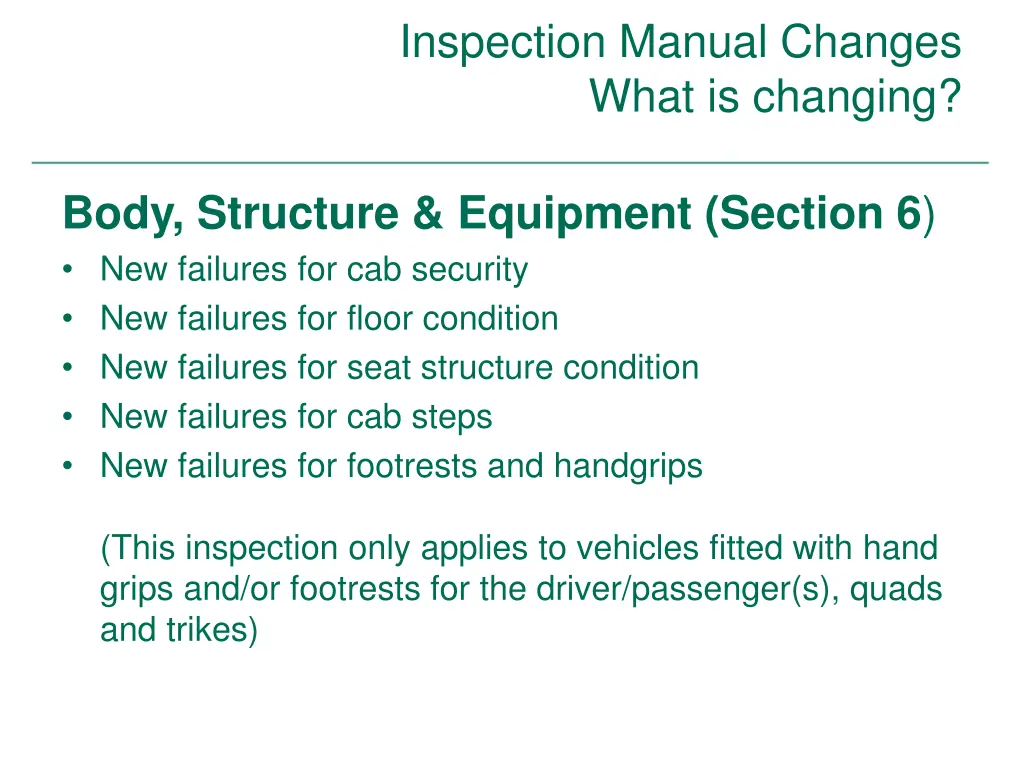 Inspection Manual Changes
What is changing?

Body, Structure & Equipment (Section 6)
• New failures for cab security
• New failures for floor condition
• New failures for seat structure condition
• New failures for cab steps
• New failures for footrests and handgrips

(This inspection only applies to vehicles fitted with hand grips and/or footrests for the driver/passenger(s), quads and trikes)